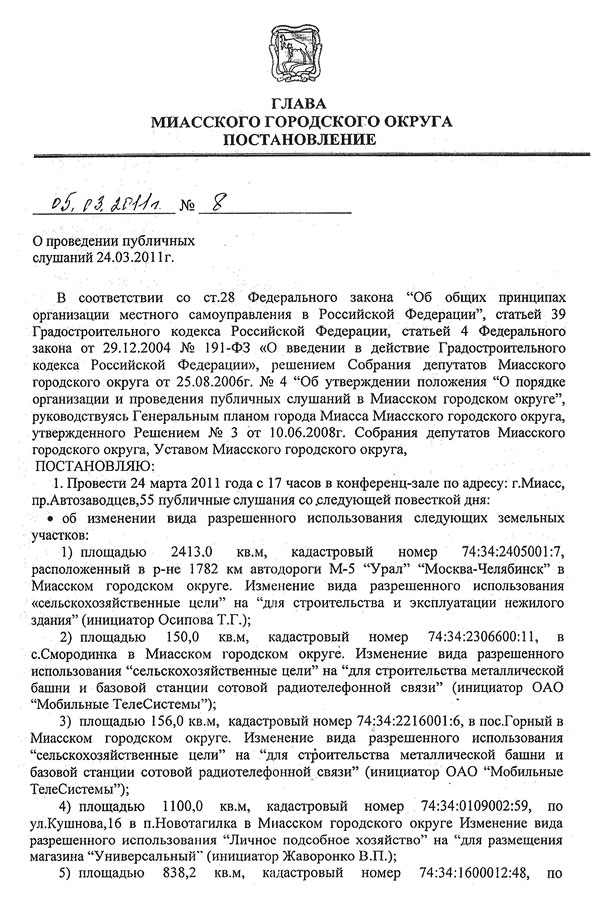 ГЛАВА
МИАССКОГО ГОРОДСКОГО ОКРУГА
ПОСТАНОВЛЕНИЕ

05.03.2011г. № 8

О проведении публичных слушаний 24.03.2011г.

В соответствии со ст.28 Федерального закона "Об общих принципах организации местного самоуправления в Российской Федерации", статьей 39 Градостроительного кодекса Российской Федерации, статьей 4 Федерального закона от 29.12.2004 № 191-ФЗ «О введении в действие Градостроительного кодекса Российской Федерации», решением Собрания депутатов Миасского городского округа от 25.08.2006г. № 4 "Об утверждении положения "О порядке организации и проведения публичных слушаний в Миасском городском округе", руководствуясь Генеральным планом города Миасса Миасского городского округа, утвержденного Решением № 3 от 10.06.2008г. Собрания депутатов Миасского городского округа, Уставом Миасского городского округа,
ПОСТАНОВЛЯЮ:

1. Провести 24 марта 2011 года с 17 часов в конференц-зале по адресу: г.Миасс, пр.Автозаводцев,55 публичные слушания со следующей повесткой дня:

• об изменении вида разрешенного использования следующих земельных участков:

1) площадью 2413.0 кв.м, кадастровый номер 74:34:2405001:7, расположенный в р-не 1782 км автодороги М-5 "Урал" "Москва-Челябинск" в Миасском городском округе. Изменение вида разрешенного использования «сельскохозяйственные цели" на "для строительства и эксплуатации нежилого здания" (инициатор Осипова Т.Г.);

2) площадью 150,0 кв.м, кадастровый номер 74:34:2306600:11, в с.Смородинка в Миасском городском округе. Изменение вида разрешенного использования "сельскохозяйственные цели" на "для строительства металлической башни и базовой станции сотовой радиотелефонной связи" (инициатор ОАО "Мобильные ТелеСистемы");

3) площадью 156,0 кв.м, кадастровый номер 74:34:2216001:6, в пос.Горный в Миасском городском округе. Изменение вида разрешенного использования "сельскохозяйственные цели" на "для строительства металлической башни и базовой станции сотовой радиотелефонной связи" (инициатор ОАО "Мобильные ТелеСистемы");

4) площадью 1100,0 кв.м, кадастровый номер 74:34:0109002:59, по ул.Кушнова,16 в п.Новотагилка в Миасском городском округе Изменение вида разрешенного использования "Личное подсобное хозяйство" на "для размещения магазина "Универсальный" (инициатор Жаворонко В.П.);

5) площадью 838,2 кв.м, кадастровый номер 74:34:1600012:48, по